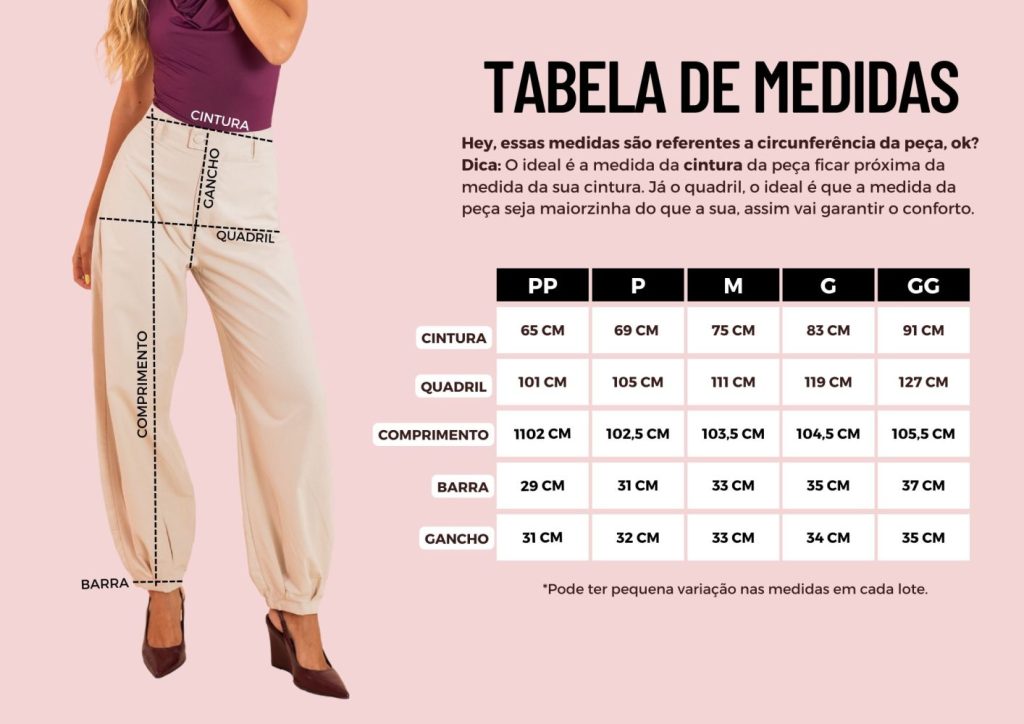 CINTURA
GANCHO
QUADRIL
COMPRIMENTO
BARRA

TABELA DE MEDIDAS

Hey, essas medidas são referentes a circunferência da peça, ok?
Dica: O ideal é a medida da cintura da peça ficar próxima da medida da sua cintura. Já o quadril, o ideal é que a medida da peça seja maiorzinha do que a sua, assim vai garantir o conforto.

| | PP | P | M | G | GG |
|---|---|---|---|---|---|
| CINTURA | 65 CM | 69 CM | 75 CM | 83 CM | 91 CM |
| QUADRIL | 101 CM | 105 CM | 111 CM | 119 CM | 127 CM |
| COMPRIMENTO | 1102 CM | 102,5 CM | 103,5 CM | 104,5 CM | 105,5 CM |
| BARRA | 29 CM | 31 CM | 33 CM | 35 CM | 37 CM |
| GANCHO | 31 CM | 32 CM | 33 CM | 34 CM | 35 CM |

*Pode ter pequena variação nas medidas em cada lote.